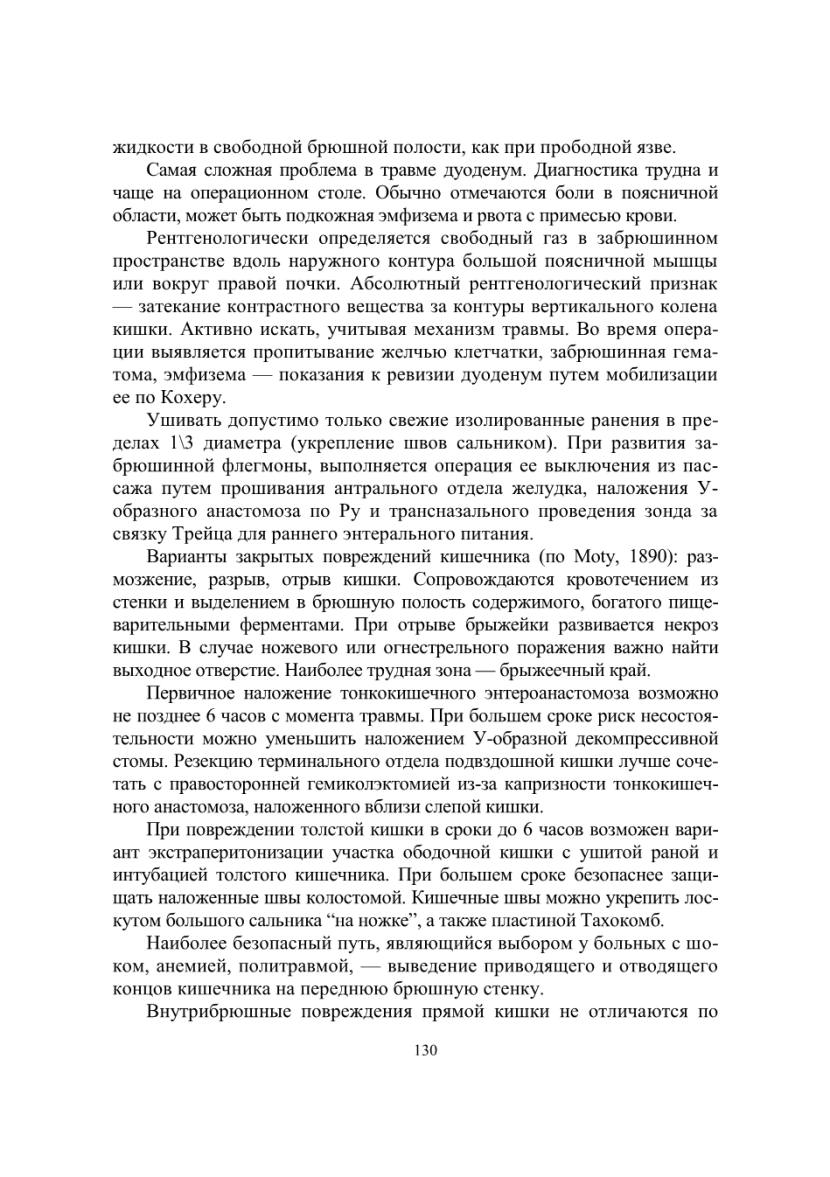 жидкости в свободной брюшной полости, как при прободной язве.

Самая сложная проблема в травме дуоденум. Диагностика трудна и чаще на операционном столе. Обычно отмечаются боли в поясничной области, может быть подкожная эмфизема и рвота с примесью крови.

Рентгенологически определяется свободный газ в забрюшинном пространстве вдоль наружного контура большой поясничной мышцы или вокруг правой почки. Абсолютный рентгенологический признак — затекание контрастного вещества за контуры вертикального колена кишки. Активно искать, учитывая механизм травмы. Во время операции выявляется пропитывание желчью клетчатки, забрюшинная гематома, эмфизема — показания к ревизии дуоденум путем мобилизации ее по Кохеру.

Ушивать допустимо только свежие изолированные ранения в пределах 1\3 диаметра (укрепление швов сальником). При развития забрюшинной флегмоны, выполняется операция ее выключения из пассажа путем прошивания антрального отдела желудка, наложения У-образного анастомоза по Ру и трансназального проведения зонда за связку Трейца для раннего энтерального питания.

Варианты закрытых повреждений кишечника (по Moty, 1890): размозжение, разрыв, отрыв кишки. Сопровождаются кровотечением из стенки и выделением в брюшную полость содержимого, богатого пищеварительными ферментами. При отрыве брыжейки развивается некроз кишки. В случае ножевого или огнестрельного поражения важно найти выходное отверстие. Наиболее трудная зона — брыжеечный край.

Первичное наложение тонкокишечного энтероанастомоза возможно не позднее 6 часов с момента травмы. При большем сроке риск несостоятельности можно уменьшить наложением У-образной декомпрессивной стомы. Резекцию терминального отдела подвздошной кишки лучше сочетать с правосторонней гемиколэктомией из-за капризности тонкокишечного анастомоза, наложенного вблизи слепой кишки.

При повреждении толстой кишки в сроки до 6 часов возможен вариант экстраперитонизации участка ободочной кишки с ушитой раной и интубацией толстого кишечника. При большем сроке безопаснее защищать наложенные швы колостомой. Кишечные швы можно укрепить лоскутом большого сальника “на ножке”, а также пластиной Тахокомб.

Наиболее безопасный путь, являющийся выбором у больных с шоком, анемией, политравмой, — выведение приводящего и отводящего концов кишечника на переднюю брюшную стенку.

Внутрибрюшные повреждения прямой кишки не отличаются по

130